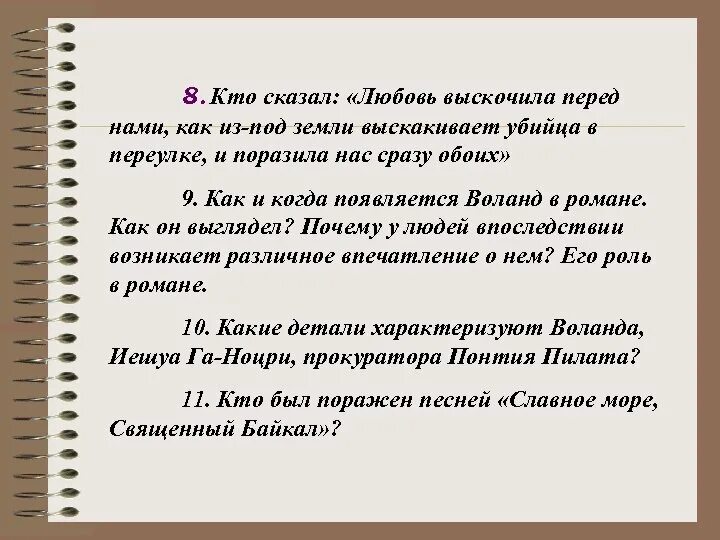 8. Кто сказал: «Любовь выскочила перед нами, как из-под земли выскакивает убийца в переулке, и поразила нас сразу обоих»

9. Как и когда появляется Воланд в романе. Как он выглядел? Почему у людей впоследствии возникает различное впечатление о нем? Его роль в романе.

10. Какие детали характеризуют Воланда, Иешуа Га-Ноцри, прокуратора Понтия Пилата?

11. Кто был поражен песней «Славное море, Священный Байкал»?